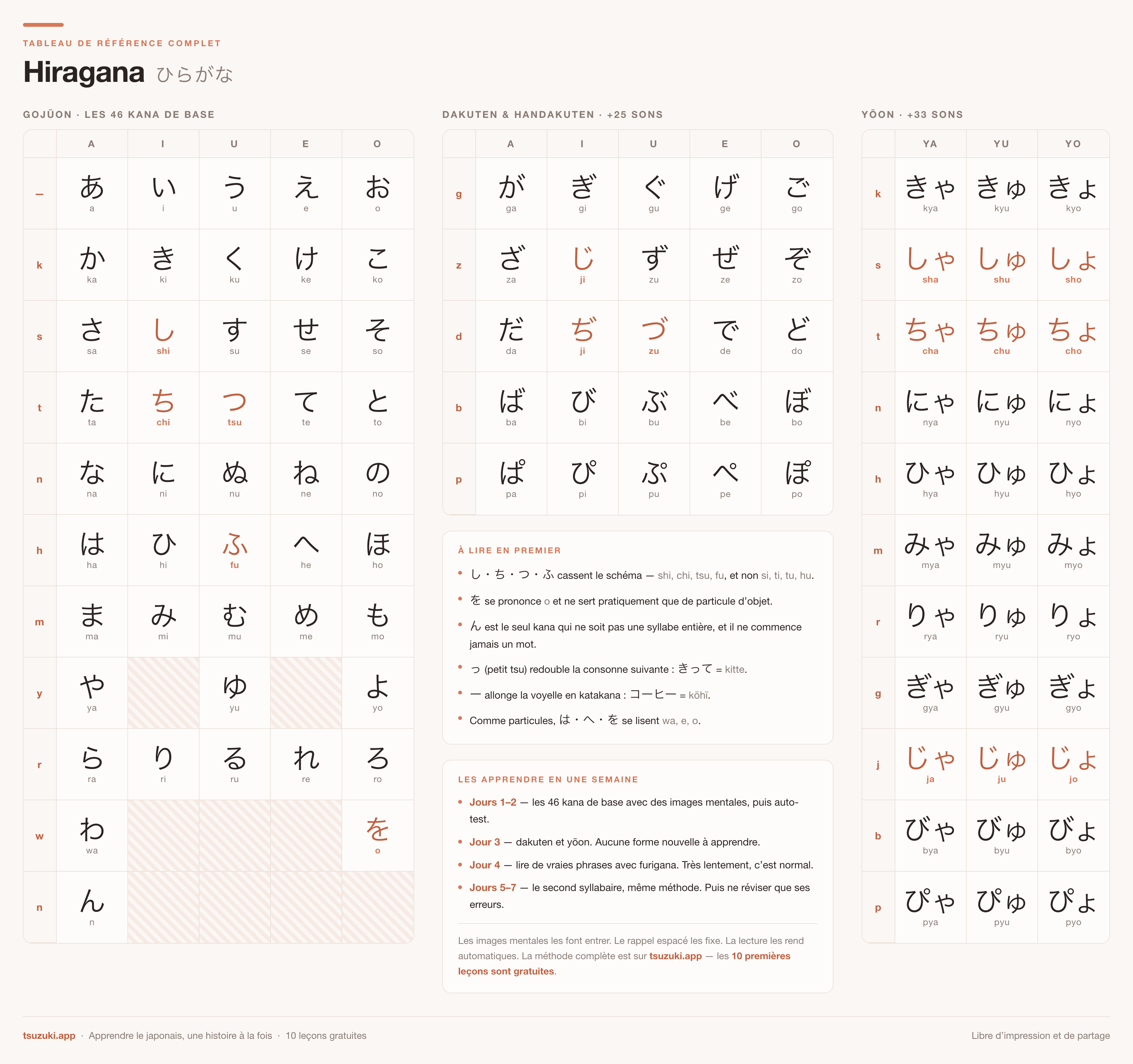 TABLEAU DE RÉFÉRENCE COMPLET

Hiragana ひらがな

GOJŪON · LES 46 KANA DE BASE

| | A | I | U | E | O |
|---|---|---|---|---|---|
| – | あ a | い i | う u | え e | お o |
| k | か ka | き ki | く ku | け ke | こ ko |
| s | さ sa | し shi | す su | せ se | そ so |
| t | た ta | ち chi | つ tsu | て te | と to |
| n | な na | に ni | ぬ nu | ね ne | の no |
| h | は ha | ひ hi | ふ fu | へ he | ほ ho |
| m | ま ma | み mi | む mu | め me | も mo |
| y | や ya | | ゆ yu | | よ yo |
| r | ら ra | り ri | る ru | れ re | ろ ro |
| w | わ wa | | | | を o |
| n | ん n | | | | |

DAKUTEN & HANDAKUTEN · +25 SONS

| | A | I | U | E | O |
|---|---|---|---|---|---|
| g | が ga | ぎ gi | ぐ gu | げ ge | ご go |
| z | ざ za | じ ji | ず zu | ぜ ze | ぞ zo |
| d | だ da | ぢ ji | づ zu | で de | ど do |
| b | ば ba | び bi | ぶ bu | べ be | ぼ bo |
| p | ぱ pa | ぴ pi | ぷ pu | ぺ pe | ぽ po |

À LIRE EN PREMIER

• し・ち・つ・ふ cassent le schéma — shi, chi, tsu, fu, et non si, ti, tu, hu.
• を se prononce o et ne sert pratiquement que de particule d'objet.
• ん est le seul kana qui ne soit pas une syllabe entière, et il ne commence jamais un mot.
• っ (petit tsu) redouble la consonne suivante : きって = kitte.
• ー allonge la voyelle en katakana : コーヒー = kōhī.
• Comme particules, は・へ・を se lisent wa, e, o.

LES APPRENDRE EN UNE SEMAINE

• Jours 1–2 — les 46 kana de base avec des images mentales, puis auto-test.
• Jour 3 — dakuten et yōon. Aucune forme nouvelle à apprendre.
• Jour 4 — lire de vraies phrases avec furigana. Très lentement, c'est normal.
• Jours 5–7 — le second syllabaire, même méthode. Puis ne réviser que ses erreurs.

Les images mentales les font entrer. Le rappel espacé les fixe. La lecture les rend automatiques. La méthode complète est sur tsuzuki.app — les 10 premières leçons sont gratuites.

YŌON · +33 SONS

| | YA | YU | YO |
|---|---|---|---|
| k | きゃ kya | きゅ kyu | きょ kyo |
| s | しゃ sha | しゅ shu | しょ sho |
| t | ちゃ cha | ちゅ chu | ちょ cho |
| n | にゃ nya | にゅ nyu | にょ nyo |
| h | ひゃ hya | ひゅ hyu | ひょ hyo |
| m | みゃ mya | みゅ myu | みょ myo |
| r | りゃ rya | りゅ ryu | りょ ryo |
| g | ぎゃ gya | ぎゅ gyu | ぎょ gyo |
| j | じゃ ja | じゅ ju | じょ jo |
| b | びゃ bya | びゅ byu | びょ byo |
| p | ぴゃ pya | ぴゅ pyu | ぴょ pyo |

tsuzuki.app · Apprendre le japonais, une histoire à la fois · 10 leçons gratuites

Libre d'impression et de partage